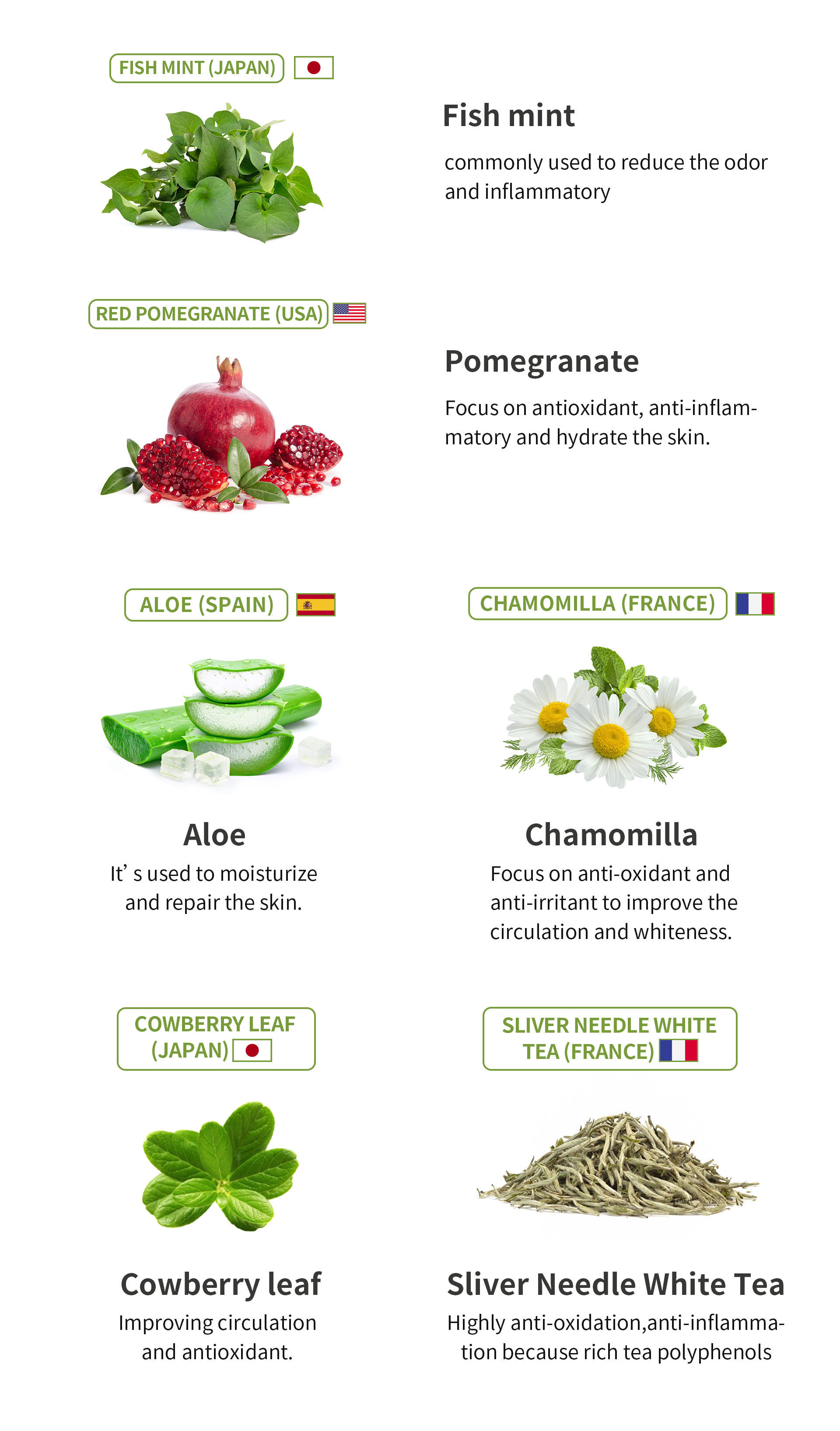 FISH MINT (JAPAN)

Fish mint

commonly used to reduce the odor and inflammatory

RED POMEGRANATE (USA)

Pomegranate

Focus on antioxidant, anti-inflammatory and hydrate the skin.

ALOE (SPAIN)

Aloe

It' s used to moisturize and repair the skin.

CHAMOMILLA (FRANCE)

Chamomilla

Focus on anti-oxidant and anti-irritant to improve the circulation and whiteness.

COWBERRY LEAF (JAPAN)

Cowberry leaf

Improving circulation and antioxidant.

SLIVER NEEDLE WHITE TEA (FRANCE)

Sliver Needle White Tea

Highly anti-oxidation,anti-inflammation because rich tea polyphenols